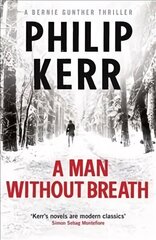 A BERNIE GUNTHER THRILLER

PHILIP KERR

A MAN WITHOUT BREATH

'Kerr's novels are modern classics'
Simon Sebag Montefiore